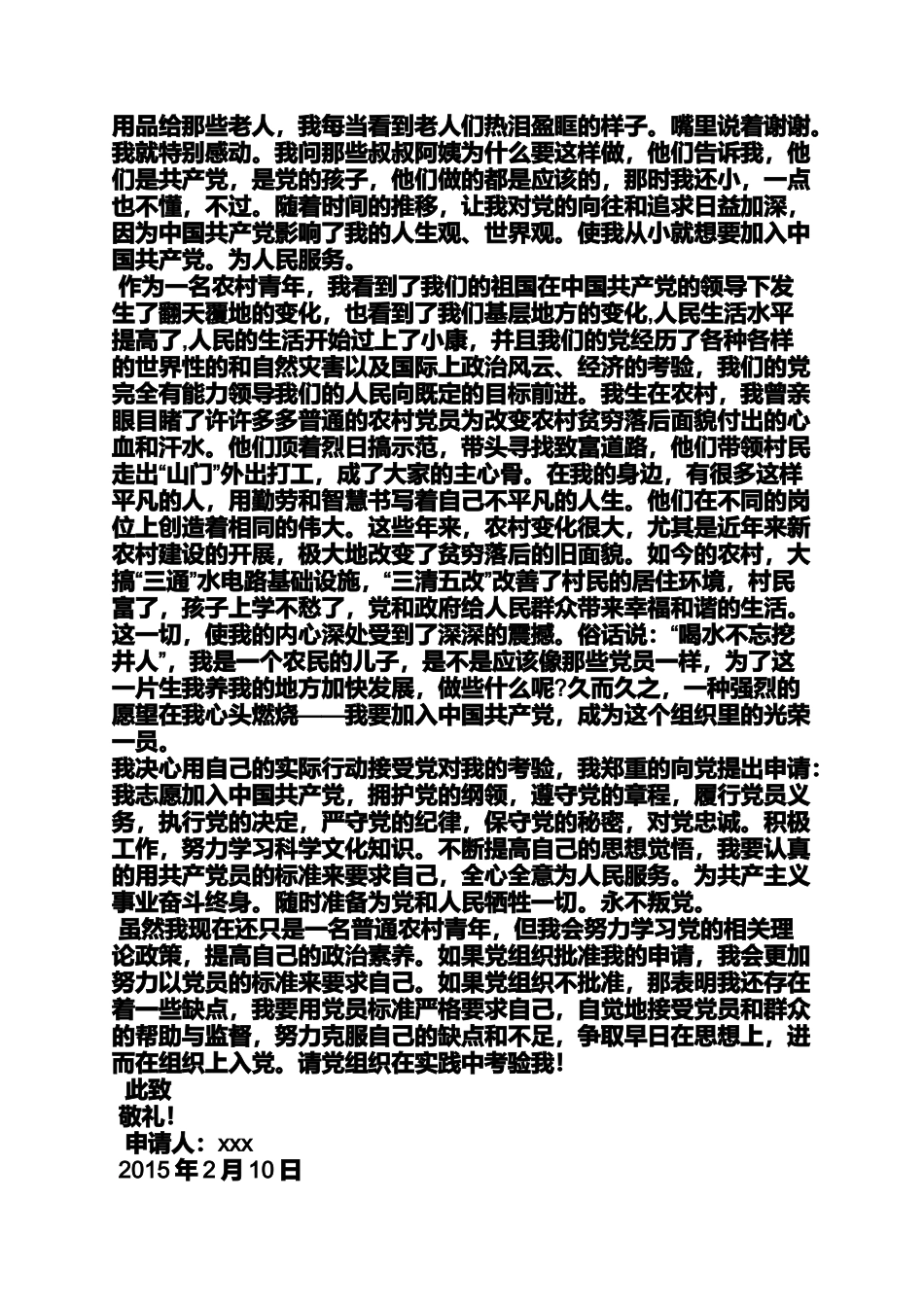 用品给那些老人，我每当看到老人们热泪盈眶的样子。嘴里说着谢谢。我就特别感动。我问那些叔叔阿姨为什么要这样做，他们告诉我，他们是共产党，是党的孩子，他们做的都是应该的，那时我还小，一点也不懂，不过。随着时间的推移，让我对党的向往和追求日益加深，因为中国共产党影响了我的人生观、世界观。使我从小就想要加入中国共产党。为人民服务。

作为一名农村青年，我看到了我们的祖国在中国共产党的领导下发生了翻天覆地的变化，也看到了我们基层地方的变化,人民生活水平提高了,人民的生活开始过上了小康，并且我们的党经历了各种各样的世界性的和自然灾害以及国际上政治风云、经济的考验，我们的党完全有能力领导我们的人民向既定的目标前进。我生在农村，我曾亲眼目睹了许许多多普通的农村党员为改变农村贫穷落后面貌付出的心血和汗水。他们顶着烈日搞示范，带头寻找致富道路，他们带领村民走出“山门”外出打工，成了大家的主心骨。在我的身边，有很多这样平凡的人，用勤劳和智慧书写着自己不平凡的人生。他们在不同的岗位上创造着相同的伟大。这些年来，农村变化很大，尤其是近年来新农村建设的开展，极大地改变了贫穷落后的旧面貌。如今的农村，大搞“三通”水电路基础设施，“三清五改”改善了村民的居住环境，村民富了，孩子上学不愁了，党和政府给人民群众带来幸福和谐的生活。这一切，使我的内心深处受到了深深的震撼。俗话说：“喝水不忘挖井人”，我是一个农民的儿子，是不是应该像那些党员一样，为了这一片生我养我的地方加快发展，做些什么呢?久而久之，一种强烈的愿望在我心头燃烧——我要加入中国共产党，成为这个组织里的光荣一员。

我决心用自己的实际行动接受党对我的考验，我郑重的向党提出申请：我志愿加入中国共产党，拥护党的纲领，遵守党的章程，履行党员义务，执行党的决定，严守党的纪律，保守党的秘密，对党忠诚。积极工作，努力学习科学文化知识。不断提高自己的思想觉悟，我要认真的用共产党员的标准来要求自己，全心全意为人民服务。为共产主义事业奋斗终身。随时准备为党和人民牺牲一切。永不叛党。

虽然我现在还只是一名普通农村青年，但我会努力学习党的相关理论政策，提高自己的政治素养。如果党组织批准我的申请，我会更加努力以党员的标准来要求自己。如果党组织不批准，那表明我还存在着一些缺点，我要用党员标准严格要求自己，自觉地接受党员和群众的帮助与监督，努力克服自己的缺点和不足，争取早日在思想上，进而在组织上入党。请党组织在实践中考验我！

此致

敬礼！

申请人：xxx

2015 年 2 月 10 日